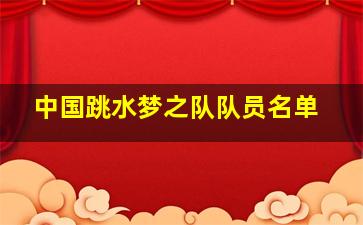 中国跳水梦之队队员名单